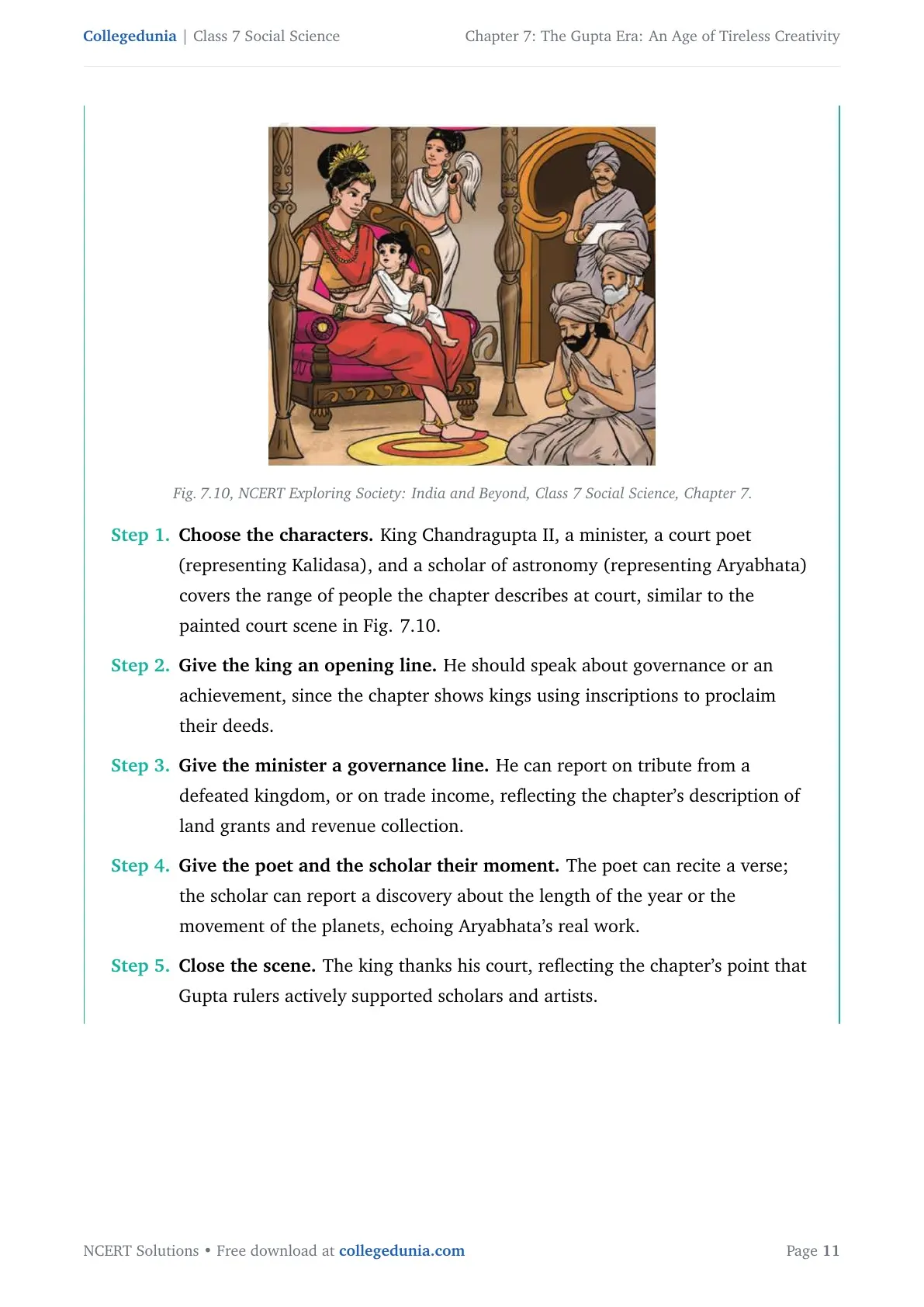 Collegedunia | Class 7 Social Science

Chapter 7: The Gupta Era: An Age of Tireless Creativity

Fig. 7.10, NCERT Exploring Society: India and Beyond, Class 7 Social Science, Chapter 7.

Step 1. Choose the characters. King Chandragupta II, a minister, a court poet (representing Kalidasa), and a scholar of astronomy (representing Aryabhata) covers the range of people the chapter describes at court, similar to the painted court scene in Fig. 7.10.

Step 2. Give the king an opening line. He should speak about governance or an achievement, since the chapter shows kings using inscriptions to proclaim their deeds.

Step 3. Give the minister a governance line. He can report on tribute from a defeated kingdom, or on trade income, reflecting the chapter's description of land grants and revenue collection.

Step 4. Give the poet and the scholar their moment. The poet can recite a verse; the scholar can report a discovery about the length of the year or the movement of the planets, echoing Aryabhata's real work.

Step 5. Close the scene. The king thanks his court, reflecting the chapter's point that Gupta rulers actively supported scholars and artists.

NCERT Solutions • Free download at collegedunia.com

Page 11